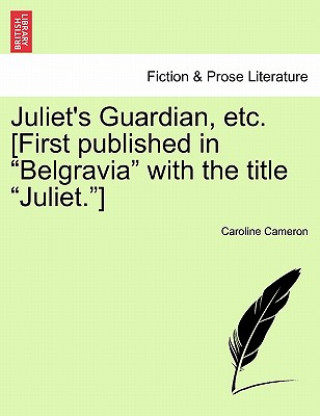 BRITISH LIBRARY

Fiction & Prose Literature

Juliet's Guardian, etc. [First published in “Belgravia” with the title “Juliet.”]

Caroline Cameron